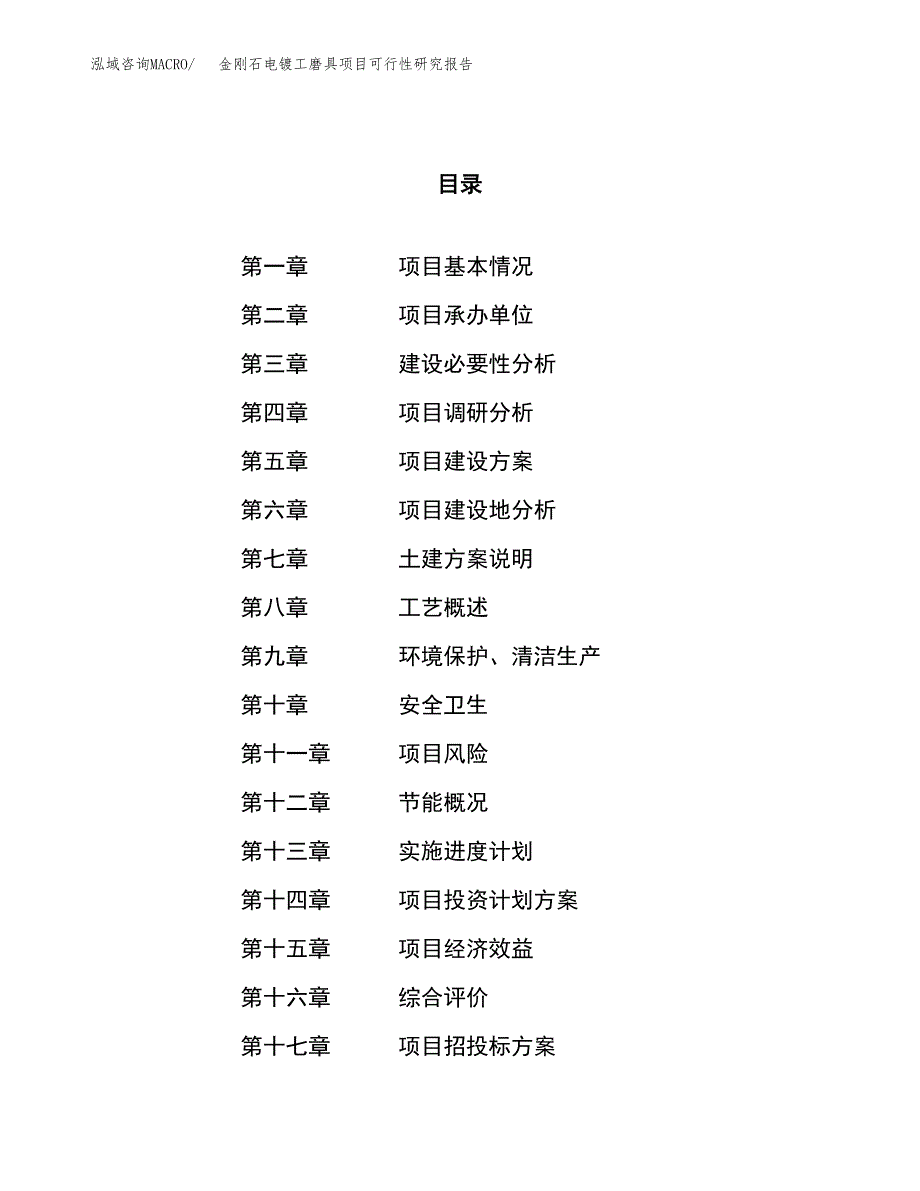 泓域咨询MACRO/　金刚石电镀工磨具项目可行性研究报告

目录

第一章　项目基本情况
第二章　项目承办单位
第三章　建设必要性分析
第四章　项目调研分析
第五章　项目建设方案
第六章　项目建设地分析
第七章　土建方案说明
第八章　工艺概述
第九章　环境保护、清洁生产
第十章　安全卫生
第十一章　项目风险
第十二章　节能概况
第十三章　实施进度计划
第十四章　项目投资计划方案
第十五章　项目经济效益
第十六章　综合评价
第十七章　项目招投标方案